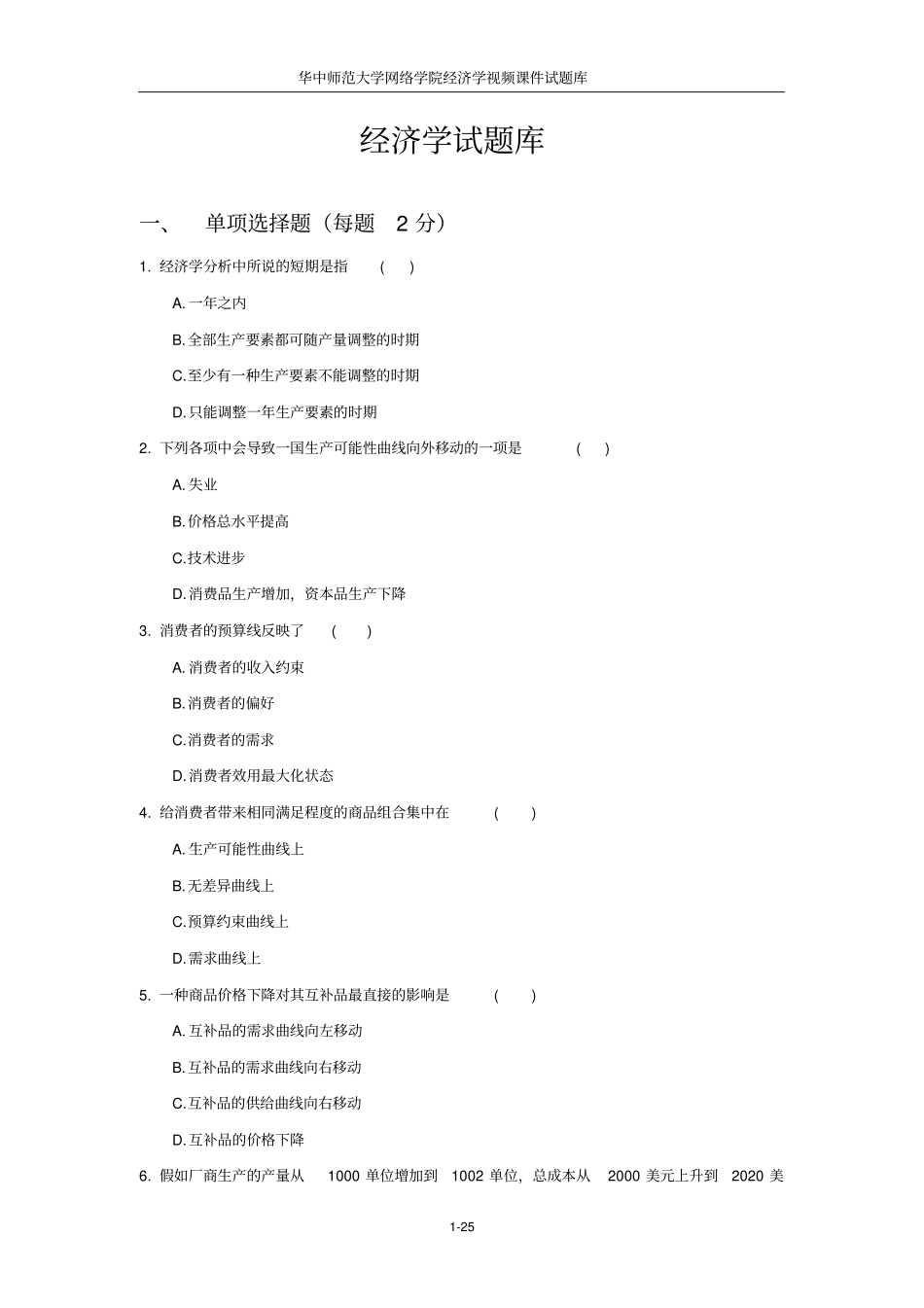 华中师范大学网络学院经济学视频课件试题库

经济学试题库

一、 单项选择题（每题 2 分）

1. 经济学分析中所说的短期是指 ( )

A. 一年之内

B. 全部生产要素都可随产量调整的时期

C. 至少有一种生产要素不能调整的时期

D. 只能调整一年生产要素的时期

2. 下列各项中会导致一国生产可能性曲线向外移动的一项是 ( )

A. 失业

B. 价格总水平提高

C. 技术进步

D. 消费品生产增加，资本品生产下降

3. 消费者的预算线反映了 ( )

A. 消费者的收入约束

B. 消费者的偏好

C. 消费者的需求

D. 消费者效用最大化状态

4. 给消费者带来相同满足程度的商品组合集中在 ( )

A. 生产可能性曲线上

B. 无差异曲线上

C. 预算约束曲线上

D. 需求曲线上

5. 一种商品价格下降对其互补品最直接的影响是 ( )

A. 互补品的需求曲线向左移动

B. 互补品的需求曲线向右移动

C. 互补品的供给曲线向右移动

D. 互补品的价格下降

6. 假如厂商生产的产量从 1000 单位增加到 1002 单位，总成本从 2000 美元上升到 2020 美

1-25